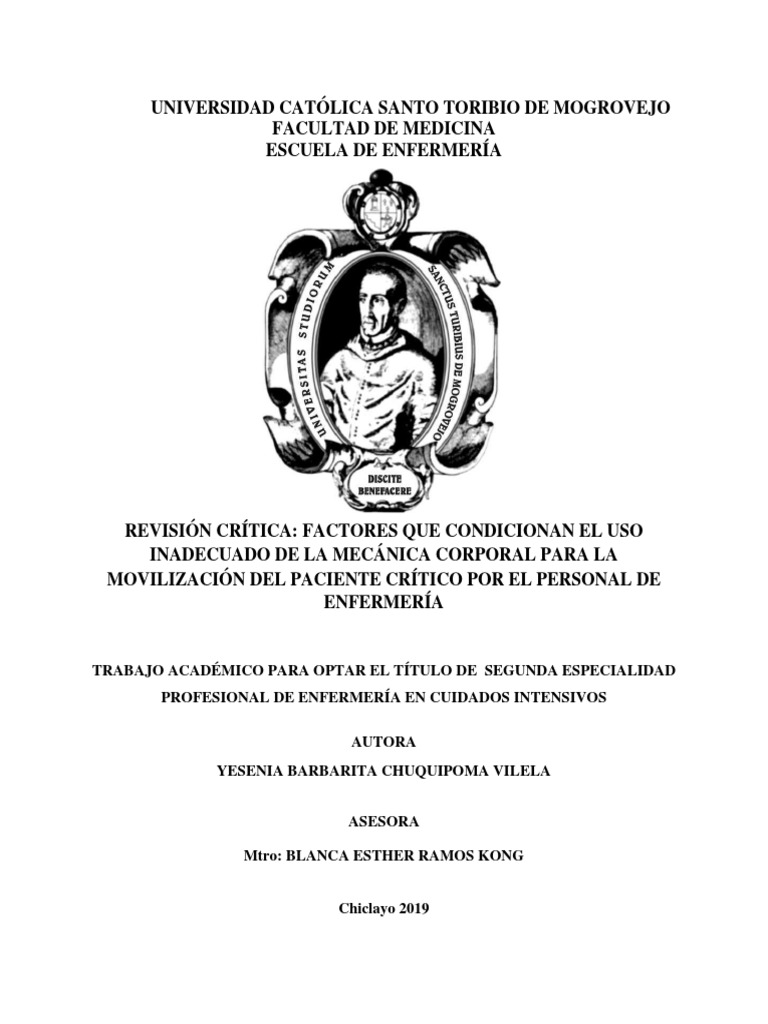 UNIVERSIDAD CATÓLICA SANTO TORIBIO DE MOGROVEJO
FACULTAD DE MEDICINA
ESCUELA DE ENFERMERÍA

UNIVERSITAS STUDIORUM SANCTUS TURIBIUS DE MOGROVEJO

DISCITE BENEFACERE

REVISIÓN CRÍTICA: FACTORES QUE CONDICIONAN EL USO INADECUADO DE LA MECÁNICA CORPORAL PARA LA MOVILIZACIÓN DEL PACIENTE CRÍTICO POR EL PERSONAL DE ENFERMERÍA

TRABAJO ACADÉMICO PARA OPTAR EL TÍTULO DE SEGUNDA ESPECIALIDAD PROFESIONAL DE ENFERMERÍA EN CUIDADOS INTENSIVOS

AUTORA

YESENIA BARBARITA CHUQUIPOMA VILELA

ASESORA

Mtro: BLANCA ESTHER RAMOS KONG

Chiclayo 2019